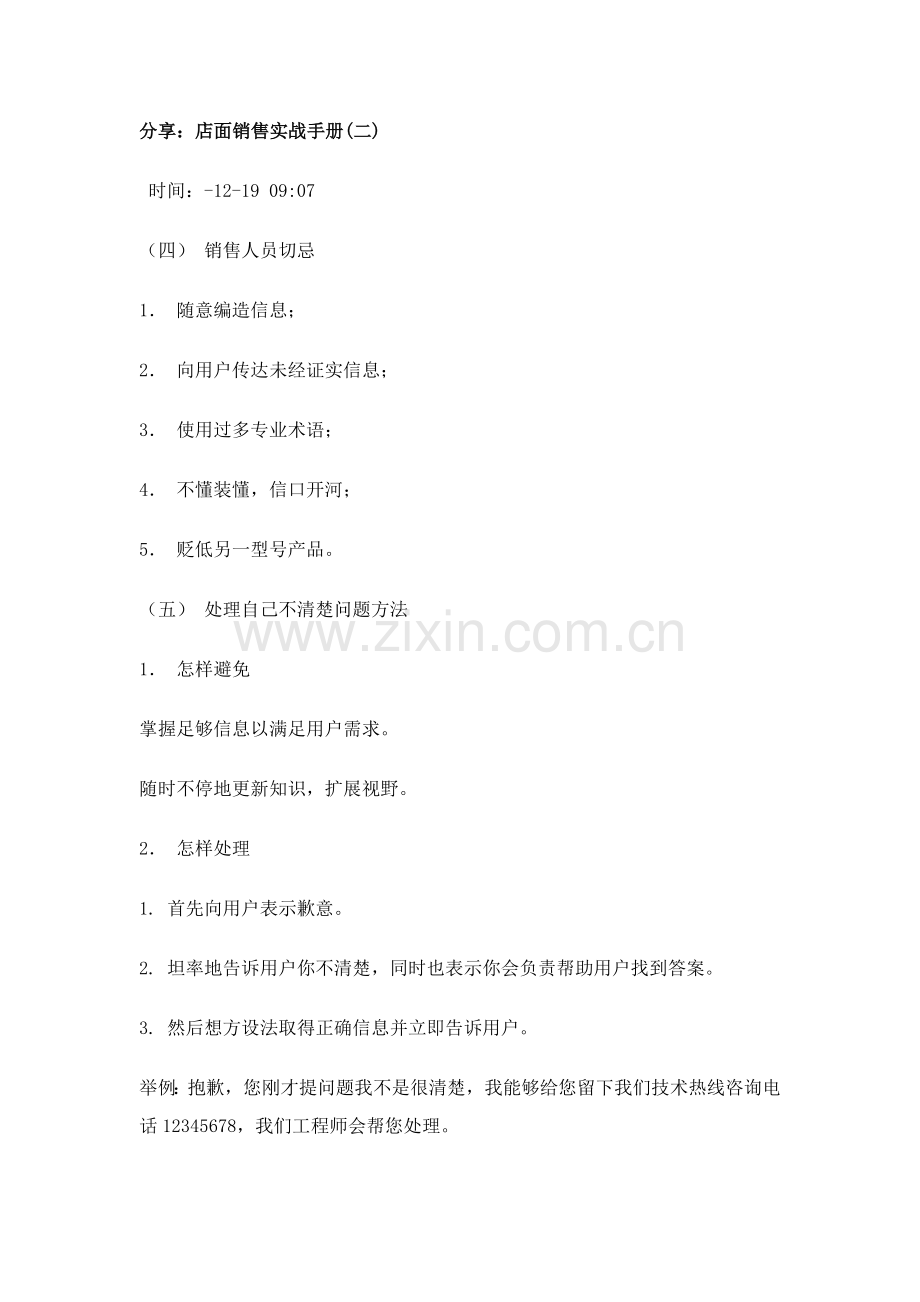 分享：店面销售实战手册(二)

时间：-12-19 09:07

（四） 销售人员切忌

1． 随意编造信息；

2． 向用户传达未经证实信息；

3． 使用过多专业术语；

4． 不懂装懂，信口开河；

5． 贬低另一型号产品。

（五） 处理自己不清楚问题方法

www.zixin.com.cn

1． 怎样避免

掌握足够信息以满足用户需求。

随时不停地更新知识，扩展视野。

2． 怎样处理

1. 首先向用户表示歉意。

2. 坦率地告诉用户你不清楚，同时也表示你会负责帮助用户找到答案。

3. 然后想方设法取得正确信息并立即告诉用户。

举例：抱歉，您刚才提问题我不是很清楚，我能够给您留下我们技术热线咨询电话 12345678，我们工程师会帮您处理。